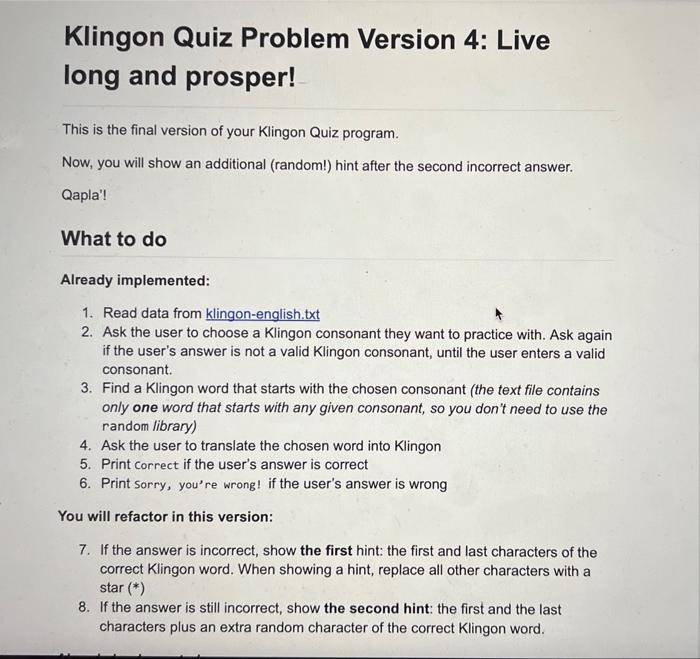 Klingon Quiz Problem Version 4: Live long and prosper!

This is the final version of your Klingon Quiz program.

Now, you will show an additional (random!) hint after the second incorrect answer.

Qapla'!

What to do

Already implemented:

1. Read data from klingon-english.txt
2. Ask the user to choose a Klingon consonant they want to practice with. Ask again if the user's answer is not a valid Klingon consonant, until the user enters a valid consonant.
3. Find a Klingon word that starts with the chosen consonant (the text file contains only one word that starts with any given consonant, so you don't need to use the random library)
4. Ask the user to translate the chosen word into Klingon
5. Print Correct if the user's answer is correct
6. Print Sorry, you're wrong! if the user's answer is wrong

You will refactor in this version:

7. If the answer is incorrect, show the first hint: the first and last characters of the correct Klingon word. When showing a hint, replace all other characters with a star (*)
8. If the answer is still incorrect, show the second hint: the first and the last characters plus an extra random character of the correct Klingon word.